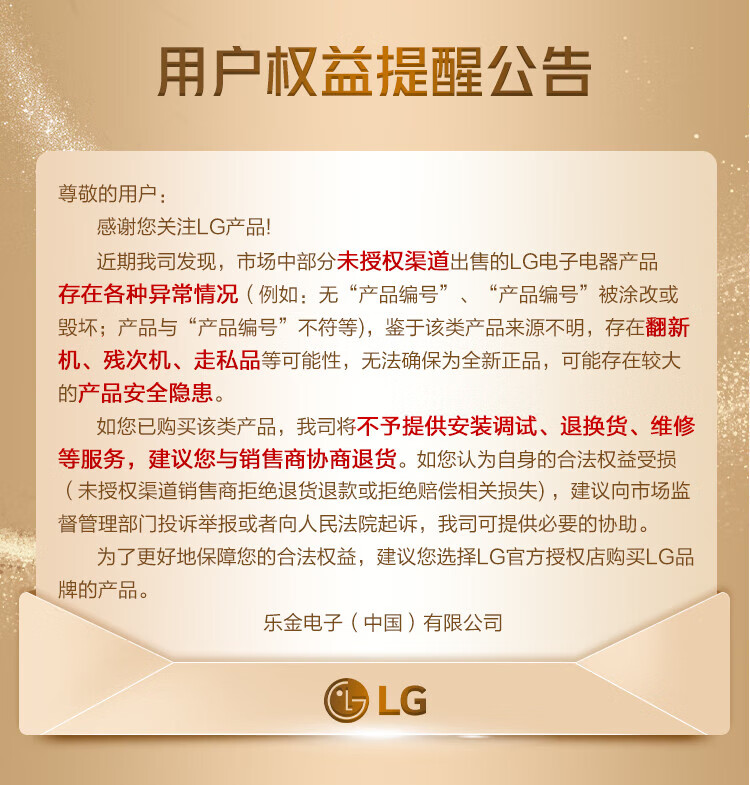 用户权益提醒公告

尊敬的用户：

感谢您关注LG产品!

近期我司发现，市场中部分未授权渠道出售的LG电子电器产品存在各种异常情况（例如：无“产品编号”、“产品编号”被涂改或毁坏；产品与“产品编号”不符等)，鉴于该类产品来源不明，存在翻新机、残次机、走私品等可能性，无法确保为全新正品，可能存在较大的产品安全隐患。

如您已购买该类产品，我司将不予提供安装调试、退换货、维修等服务，建议您与销售商协商退货。如您认为自身的合法权益受损（未授权渠道销售商拒绝退货退款或拒绝赔偿相关损失)，建议向市场监督管理部门投诉举报或者向人民法院起诉，我司可提供必要的协助。

为了更好地保障您的合法权益，建议您选择LG官方授权店购买LG品牌的产品。

乐金电子（中国）有限公司

LG